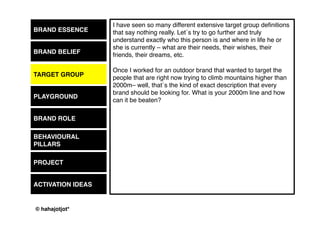 BRAND ESSENCE

BRAND BELIEF

TARGET GROUP

PLAYGROUND

BRAND ROLE

BEHAVIOURAL PILLARS

PROJECT

ACTIVATION IDEAS

I have seen so many different extensive target group definitions that say nothing really. Let´s try to go further and truly understand exactly who this person is and where in life he or she is currently – what are their needs, their wishes, their friends, their dreams, etc.

Once I worked for an outdoor brand that wanted to target the people that are right now trying to climb mountains higher than 2000m– well, that´s the kind of exact description that every brand should be looking for. What is your 2000m line and how can it be beaten?

© hahajotjot*